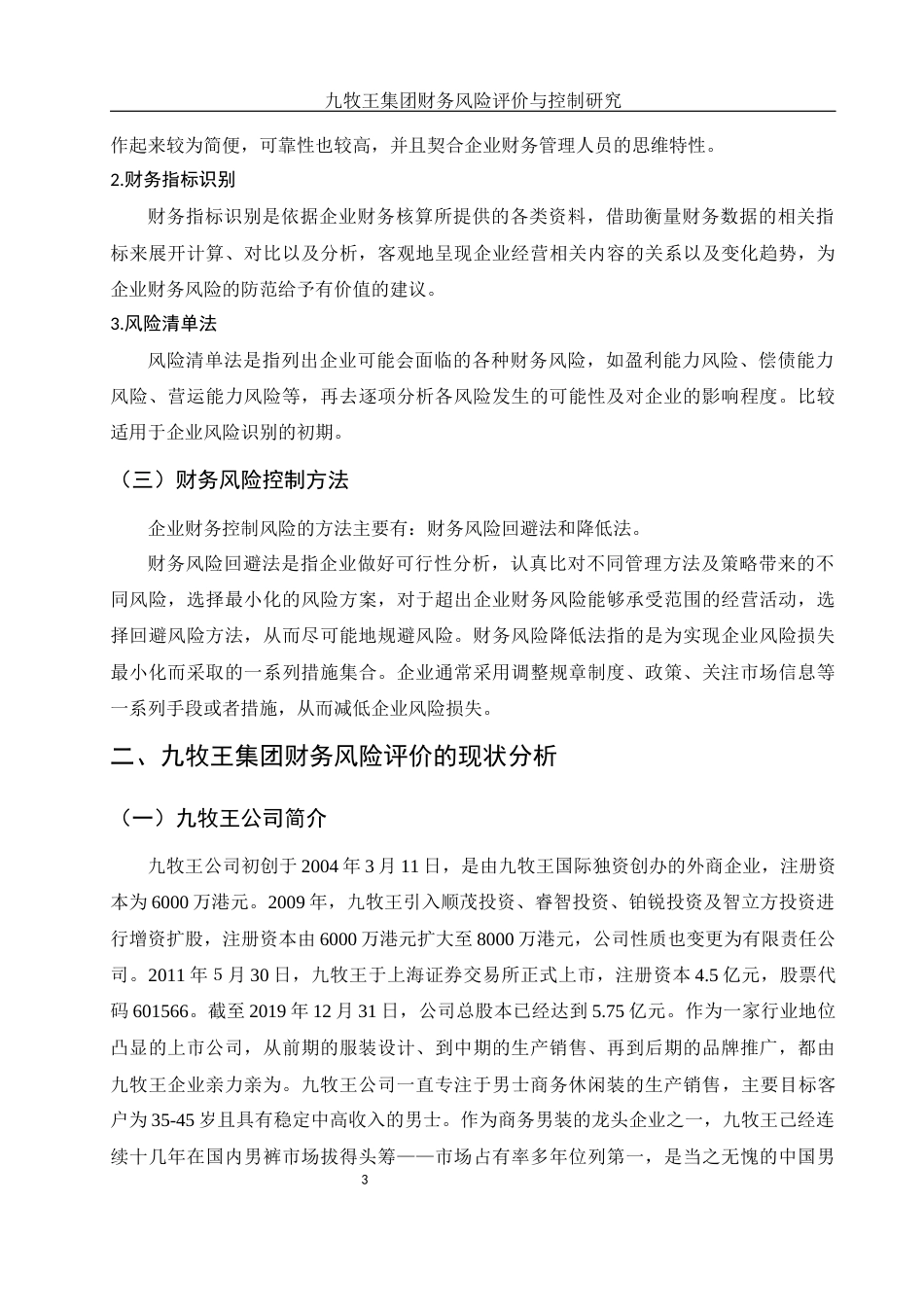 九牧王集团财务风险评价与控制研究

作起来较为简便，可靠性也较高，并且契合企业财务管理人员的思维特性。

2.财务指标识别

财务指标识别是依据企业财务核算所提供的各类资料，借助衡量财务数据的相关指标来展开计算、对比以及分析，客观地呈现企业经营相关内容的关系以及变化趋势，为企业财务风险的防范给予有价值的建议。

3.风险清单法

风险清单法是指列出企业可能会面临的各种财务风险，如盈利能力风险、偿债能力风险、营运能力风险等，再去逐项分析各风险发生的可能性及对企业的影响程度。比较适用于企业风险识别的初期。

（三）财务风险控制方法

企业财务控制风险的方法主要有：财务风险回避法和降低法。

财务风险回避法是指企业做好可行性分析，认真比对不同管理方法及策略带来的不同风险，选择最小化的风险方案，对于超出企业财务风险能够承受范围的经营活动，选择回避风险方法，从而尽可能地规避风险。财务风险降低法指的是为实现企业风险损失最小化而采取的一系列措施集合。企业通常采用调整规章制度、政策、关注市场信息等一系列手段或者措施，从而减低企业风险损失。

二、九牧王集团财务风险评价的现状分析

（一）九牧王公司简介

九牧王公司初创于 2004 年 3 月 11 日，是由九牧王国际独资创办的外商企业，注册资本为 6000 万港元。2009 年，九牧王引入顺茂投资、睿智投资、铂锐投资及智立方投资进行增资扩股，注册资本由 6000 万港元扩大至 8000 万港元，公司性质也变更为有限责任公司。2011 年 5 月 30 日，九牧王于上海证券交易所正式上市，注册资本 4.5 亿元，股票代码 601566。截至 2019 年 12 月 31 日，公司总股本已经达到 5.75 亿元。作为一家行业地位凸显的上市公司，从前期的服装设计、到中期的生产销售、再到后期的品牌推广，都由九牧王企业亲力亲为。九牧王公司一直专注于男士商务休闲装的生产销售，主要目标客户为 35-45 岁且具有稳定中高收入的男士。作为商务男装的龙头企业之一，九牧王已经连续十几年在国内男裤市场拔得头筹——市场占有率多年位列第一，是当之无愧的中国男

3